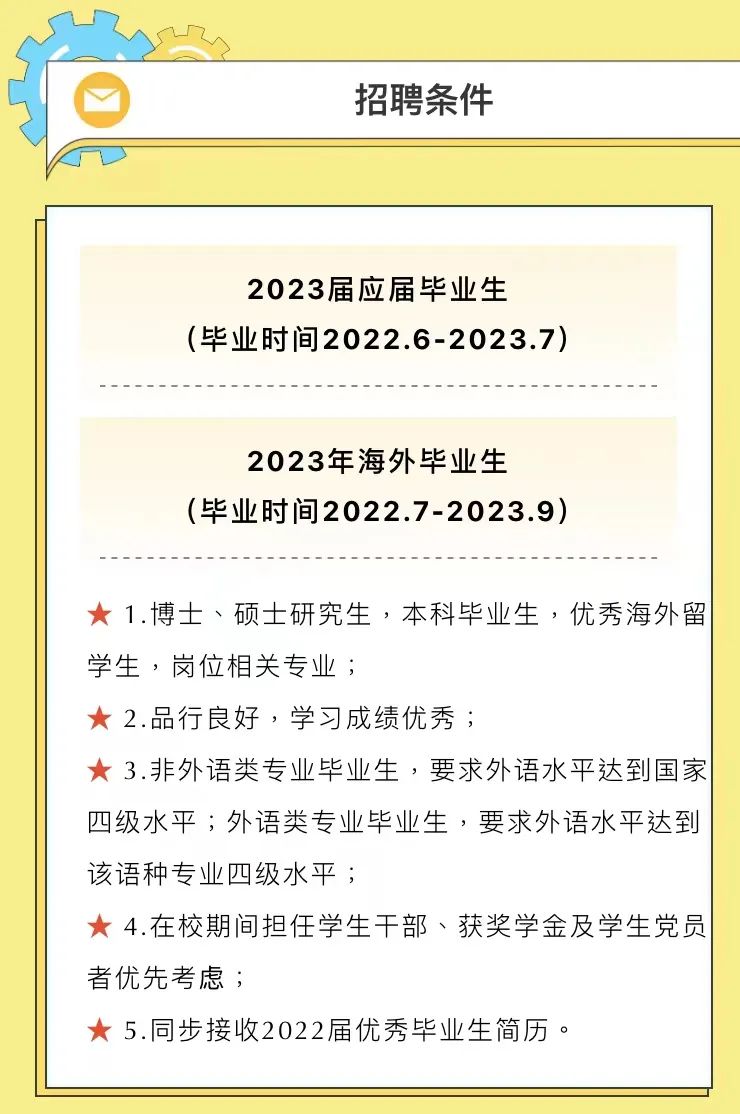 招聘条件

2023届应届毕业生
（毕业时间2022.6-2023.7）

2023年海外毕业生
（毕业时间2022.7-2023.9）

★ 1.博士、硕士研究生，本科毕业生，优秀海外留学生，岗位相关专业；

★ 2.品行良好，学习成绩优秀；

★ 3.非外语类专业毕业生，要求外语水平达到国家四级水平；外语类专业毕业生，要求外语水平达到该语种专业四级水平；

★ 4.在校期间担任学生干部、获奖学金及学生党员者优先考虑；

★ 5.同步接收2022届优秀毕业生简历。